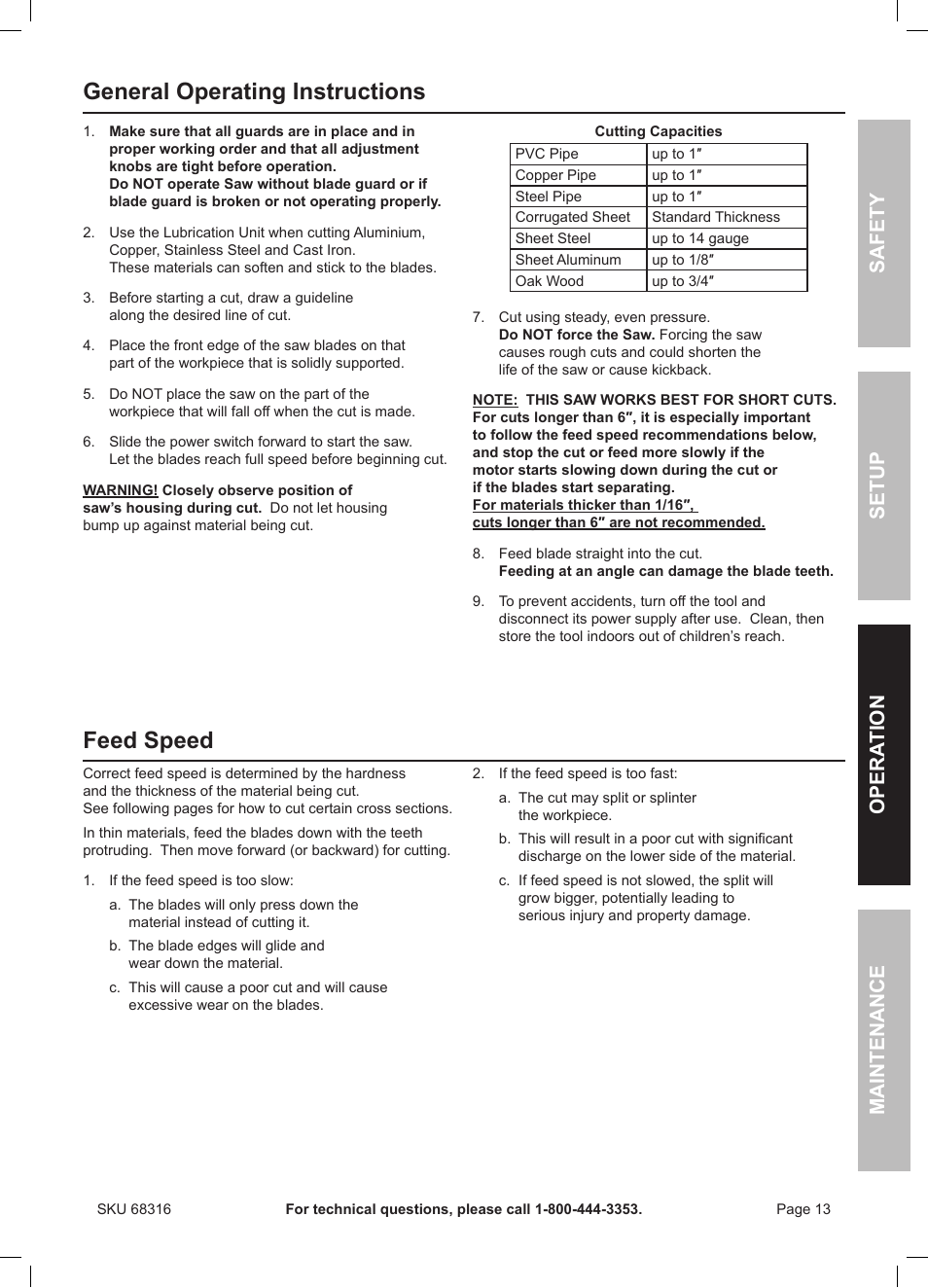 General Operating Instructions

1. Make sure that all guards are in place and in proper working order and that all adjustment knobs are tight before operation.
Do NOT operate Saw without blade guard or if blade guard is broken or not operating properly.

2. Use the Lubrication Unit when cutting Aluminium, Copper, Stainless Steel and Cast Iron.
These materials can soften and stick to the blades.

3. Before starting a cut, draw a guideline along the desired line of cut.

4. Place the front edge of the saw blades on that part of the workpiece that is solidly supported.

5. Do NOT place the saw on the part of the workpiece that will fall off when the cut is made.

6. Slide the power switch forward to start the saw.
Let the blades reach full speed before beginning cut.

WARNING! Closely observe position of saw's housing during cut. Do not let housing bump up against material being cut.

Cutting Capacities

| PVC Pipe | up to 1″ |
|---|---|
| Copper Pipe | up to 1″ |
| Steel Pipe | up to 1″ |
| Corrugated Sheet | Standard Thickness |
| Sheet Steel | up to 14 gauge |
| Sheet Aluminum | up to 1/8″ |
| Oak Wood | up to 3/4″ |

7. Cut using steady, even pressure.
Do NOT force the Saw. Forcing the saw causes rough cuts and could shorten the life of the saw or cause kickback.

NOTE: THIS SAW WORKS BEST FOR SHORT CUTS. For cuts longer than 6″, it is especially important to follow the feed speed recommendations below, and stop the cut or feed more slowly if the motor starts slowing down during the cut or if the blades start separating.
For materials thicker than 1/16″, cuts longer than 6″ are not recommended.

8. Feed blade straight into the cut.
Feeding at an angle can damage the blade teeth.

9. To prevent accidents, turn off the tool and disconnect its power supply after use. Clean, then store the tool indoors out of children's reach.

Feed Speed

Correct feed speed is determined by the hardness and the thickness of the material being cut.
See following pages for how to cut certain cross sections.

In thin materials, feed the blades down with the teeth protruding. Then move forward (or backward) for cutting.

1. If the feed speed is too slow:
a. The blades will only press down the material instead of cutting it.
b. The blade edges will glide and wear down the material.
c. This will cause a poor cut and will cause excessive wear on the blades.

2. If the feed speed is too fast:
a. The cut may split or splinter the workpiece.
b. This will result in a poor cut with significant discharge on the lower side of the material.
c. If feed speed is not slowed, the split will grow bigger, potentially leading to serious injury and property damage.

SAFETY
SETUP
OPERATION
MAINTENANCE

SKU 68316 For technical questions, please call 1-800-444-3353. Page 13